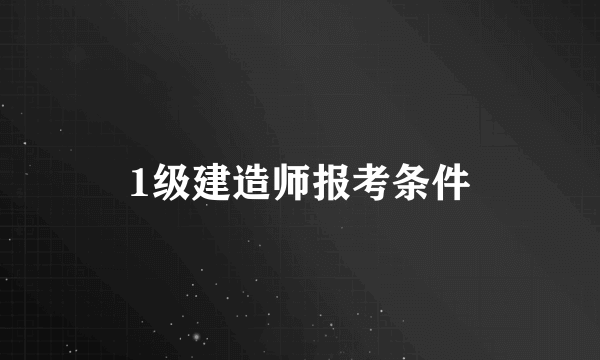 1级建造师报考条件